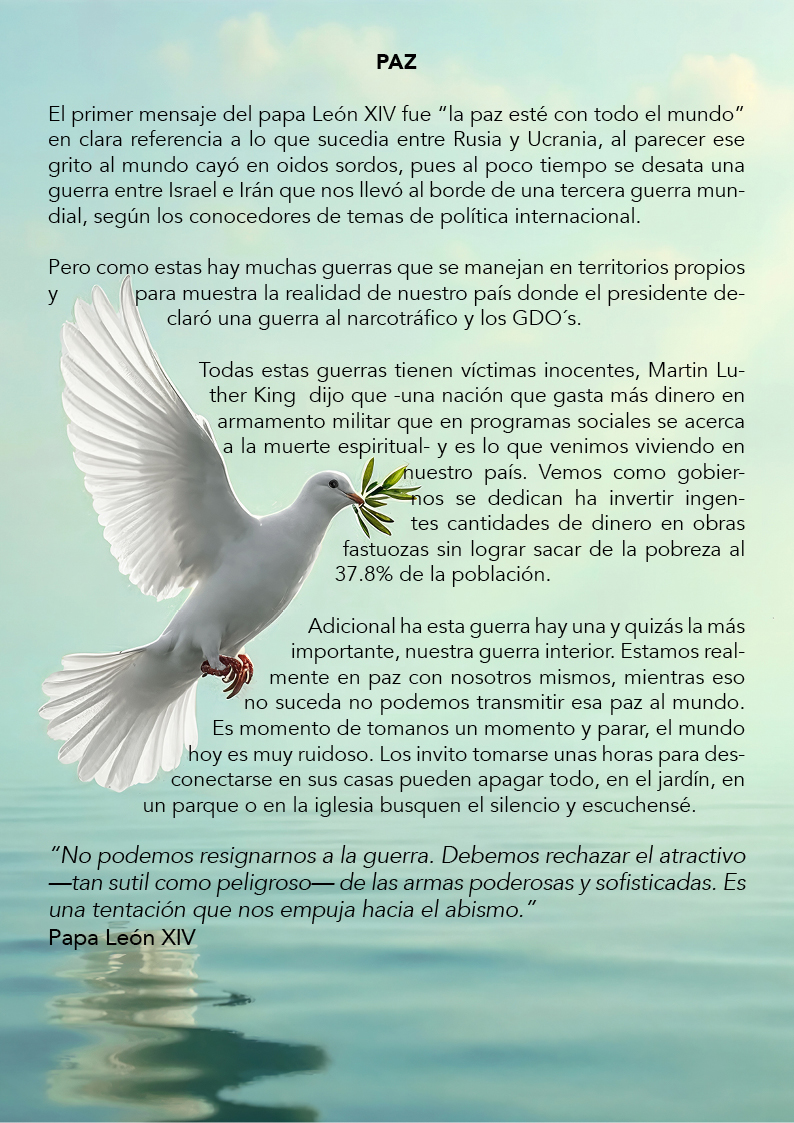 PAZ

El primer mensaje del papa León XIV fue “la paz esté con todo el mundo” en clara referencia a lo que sucedia entre Rusia y Ucrania, al parecer ese grito al mundo cayó en oidos sordos, pues al poco tiempo se desata una guerra entre Israel e Irán que nos llevó al borde de una tercera guerra mundial, según los conocedores de temas de política internacional.

Pero como estas hay muchas guerras que se manejan en territorios propios y para muestra la realidad de nuestro país donde el presidente declaró una guerra al narcotráfico y los GDO´s.

Todas estas guerras tienen víctimas inocentes, Martin Luther King dijo que -una nación que gasta más dinero en armamento militar que en programas sociales se acerca a la muerte espiritual- y es lo que venimos viviendo en nuestro país. Vemos como gobiernos se dedican ha invertir ingentes cantidades de dinero en obras fastuozas sin lograr sacar de la pobreza al 37.8% de la población.

Adicional ha esta guerra hay una y quizás la más importante, nuestra guerra interior. Estamos realmente en paz con nosotros mismos, mientras eso no suceda no podemos transmitir esa paz al mundo. Es momento de tomanos un momento y parar, el mundo hoy es muy ruidoso. Los invito tomarse unas horas para desconectarse en sus casas pueden apagar todo, en el jardín, en un parque o en la iglesia busquen el silencio y escuchensé.

“No podemos resignarnos a la guerra. Debemos rechazar el atractivo —tan sutil como peligroso— de las armas poderosas y sofisticadas. Es una tentación que nos empuja hacia el abismo.”
Papa León XIV